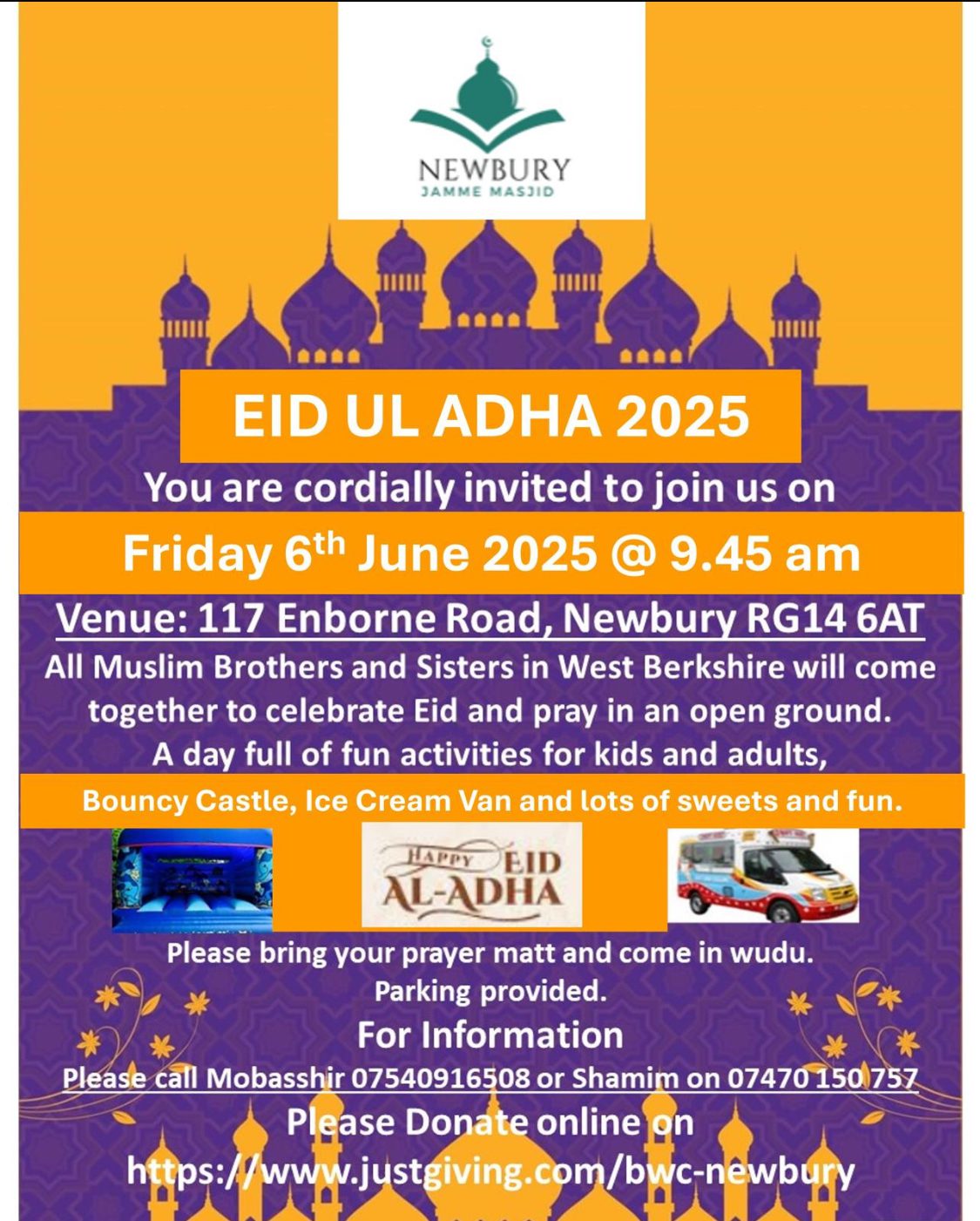 NEWBURY
JAMME MASJID

EID UL ADHA 2025

You are cordially invited to join us on

Friday 6$^{th}$ June 2025 @ 9.45 am

Venue: 117 Enborne Road, Newbury RG14 6AT

All Muslim Brothers and Sisters in West Berkshire will come together to celebrate Eid and pray in an open ground.
A day full of fun activities for kids and adults,

Bouncy Castle, Ice Cream Van and lots of sweets and fun.

HAPPY EID
AL-ADHA

Please bring your prayer matt and come in wudu.
Parking provided.

For Information

Please call Mobasshir 07540916508 or Shamim on 07470 150 757

Please Donate online on
https://www.justgiving.com/bwc-newbury